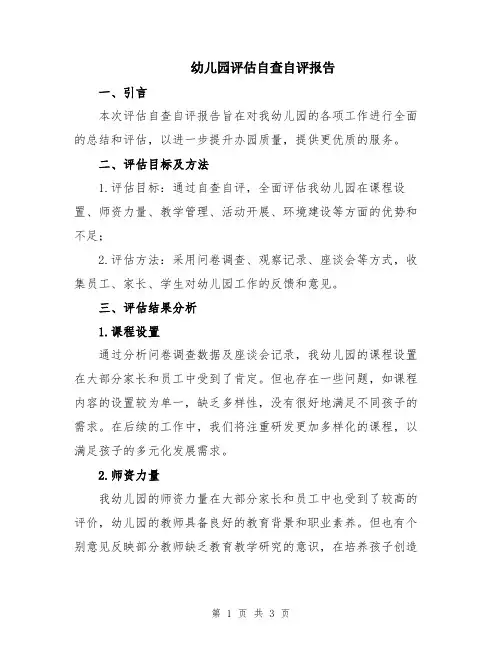 幼儿园评估自查自评报告

一、引言

本次评估自查自评报告旨在对我幼儿园的各项工作进行全面的总结和评估，以进一步提升办园质量，提供更优质的服务。

二、评估目标及方法

1.评估目标：通过自查自评，全面评估我幼儿园在课程设置、师资力量、教学管理、活动开展、环境建设等方面的优势和不足；

2.评估方法：采用问卷调查、观察记录、座谈会等方式，收集员工、家长、学生对幼儿园工作的反馈和意见。

三、评估结果分析

1.课程设置

通过分析问卷调查数据及座谈会记录，我幼儿园的课程设置在大部分家长和员工中受到了肯定。但也存在一些问题，如课程内容的设置较为单一，缺乏多样性，没有很好地满足不同孩子的需求。在后续的工作中，我们将注重研发更加多样化的课程，以满足孩子的多元化发展需求。

2.师资力量

我幼儿园的师资力量在大部分家长和员工中也受到了较高的评价，幼儿园的教师具备良好的教育背景和职业素养。但也有个别意见反映部分教师缺乏教育教学研究的意识，在培养孩子创造

第 1 页 共 3 页